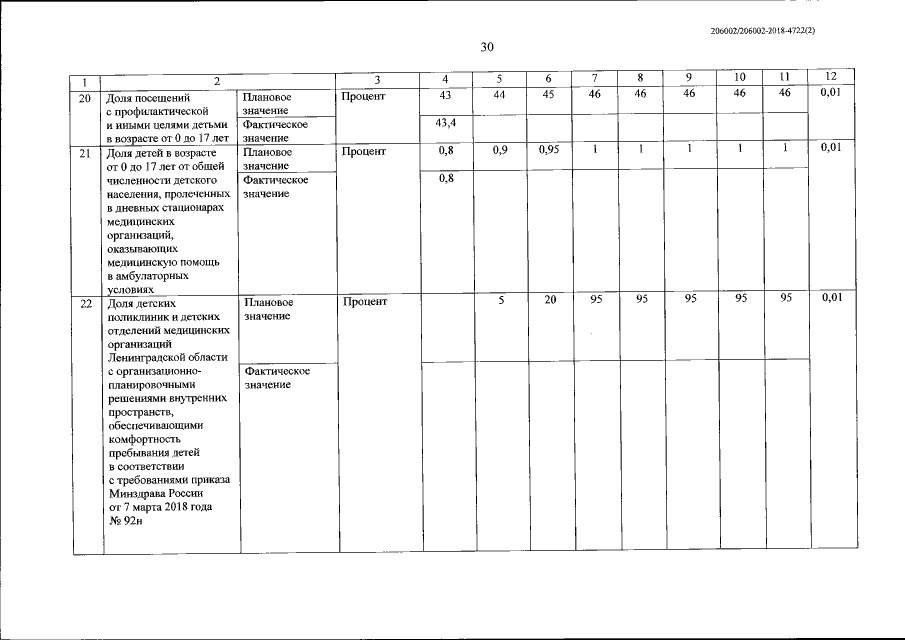 206002/206002-2018-4722(2)

30

| 1 | 2 |  | 3 | 4 | 5 | 6 | 7 | 8 | 9 | 10 | 11 | 12 |
|---|---|---|---|---|---|---|---|---|---|---|---|---|
| 20 | Доля посещений с профилактической и иными целями детьми в возрасте от 0 до 17 лет | Плановое значение | Процент | 43 | 44 | 45 | 46 | 46 | 46 | 46 | 46 | 0,01 |
|  |  | Фактическое значение |  | 43,4 |  |  |  |  |  |  |  |  |
| 21 | Доля детей в возрасте от 0 до 17 лет от общей численности детского населения, пролеченных в дневных стационарах медицинских организаций, оказывающих медицинскую помощь в амбулаторных условиях | Плановое значение | Процент | 0,8 | 0,9 | 0,95 | 1 | 1 | 1 | 1 | 1 | 0,01 |
|  |  | Фактическое значение |  | 0,8 |  |  |  |  |  |  |  |  |
| 22 | Доля детских поликлиник и детских отделений медицинских организаций Ленинградской области с организационно-планировочными решениями внутренних пространств, обеспечивающими комфортность пребывания детей в соответствии с требованиями приказа Минздрава России от 7 марта 2018 года № 92н | Плановое значение | Процент |  | 5 | 20 | 95 | 95 | 95 | 95 | 95 | 0,01 |
|  |  | Фактическое значение |  |  |  |  |  |  |  |  |  |  |